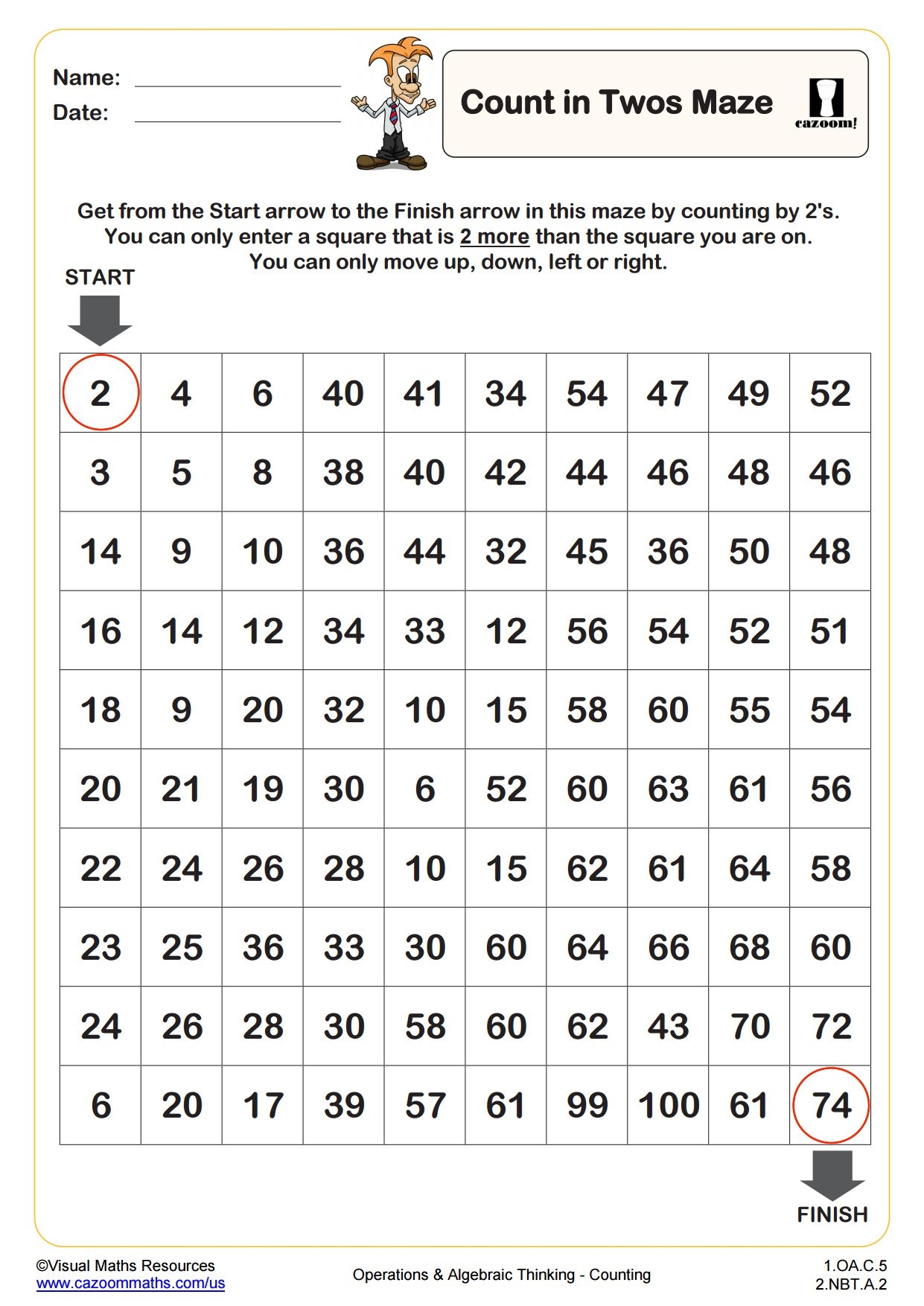 Name:
Date:

Count in Twos Maze

cazoom!

Get from the Start arrow to the Finish arrow in this maze by counting by 2's.
You can only enter a square that is 2 more than the square you are on.
You can only move up, down, left or right.

START

| 2 | 4 | 6 | 40 | 41 | 34 | 54 | 47 | 49 | 52 |
|---|---|---|---|---|---|---|---|---|---|
| 3 | 5 | 8 | 38 | 40 | 42 | 44 | 46 | 48 | 46 |
| 14 | 9 | 10 | 36 | 44 | 32 | 45 | 36 | 50 | 48 |
| 16 | 14 | 12 | 34 | 33 | 12 | 56 | 54 | 52 | 51 |
| 18 | 9 | 20 | 32 | 10 | 15 | 58 | 60 | 55 | 54 |
| 20 | 21 | 19 | 30 | 6 | 52 | 60 | 63 | 61 | 56 |
| 22 | 24 | 26 | 28 | 10 | 15 | 62 | 61 | 64 | 58 |
| 23 | 25 | 36 | 33 | 30 | 60 | 64 | 66 | 68 | 60 |
| 24 | 26 | 28 | 30 | 58 | 60 | 62 | 43 | 70 | 72 |
| 6 | 20 | 17 | 39 | 57 | 61 | 99 | 100 | 61 | 74 |

FINISH

©Visual Maths Resources
www.cazoommaths.com/us

Operations & Algebraic Thinking - Counting

1.OA.C.5
2.NBT.A.2